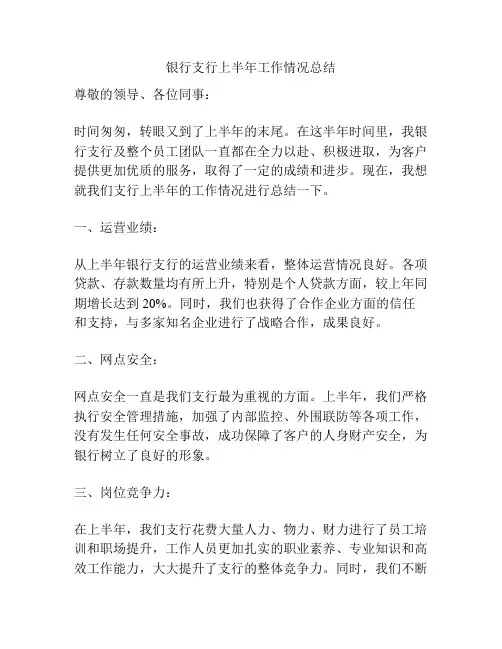 银行支行上半年工作情况总结

尊敬的领导、各位同事：

时间匆匆，转眼又到了上半年的末尾。在这半年时间里，我银行支行及整个员工团队一直都在全力以赴、积极进取，为客户提供更加优质的服务，取得了一定的成绩和进步。现在，我想就我们支行上半年的工作情况进行总结一下。

一、运营业绩：

从上半年银行支行的运营业绩来看，整体运营情况良好。各项贷款、存款数量均有所上升，特别是个人贷款方面，较上年同期增长达到 20%。同时，我们也获得了合作企业方面的信任和支持，与多家知名企业进行了战略合作，成果良好。

二、网点安全：

网点安全一直是我们支行最为重视的方面。上半年，我们严格执行安全管理措施，加强了内部监控、外围联防等各项工作，没有发生任何安全事故，成功保障了客户的人身财产安全，为银行树立了良好的形象。

三、岗位竞争力：

在上半年，我们支行花费大量人力、物力、财力进行了员工培训和职场提升，工作人员更加扎实的职业素养、专业知识和高效工作能力，大大提升了支行的整体竞争力。同时，我们不断